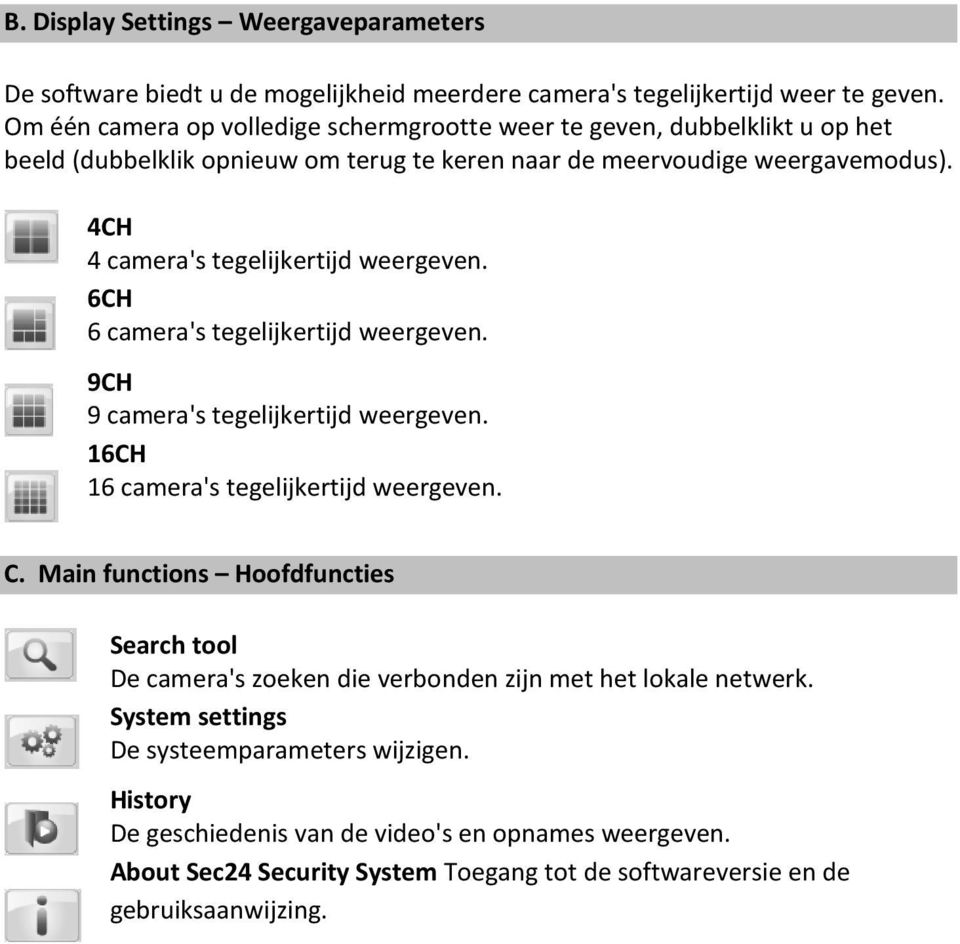 B. Display Settings – Weergaveparameters

De software biedt u de mogelijkheid meerdere camera's tegelijkertijd weer te geven. Om één camera op volledige schermgrootte weer te geven, dubbelklikt u op het beeld (dubbelklik opnieuw om terug te keren naar de meervoudige weergavemodus).

4CH
4 camera's tegelijkertijd weergeven.
6CH
6 camera's tegelijkertijd weergeven.
9CH
9 camera's tegelijkertijd weergeven.
16CH
16 camera's tegelijkertijd weergeven.

C. Main functions – Hoofdfuncties

Search tool
De camera's zoeken die verbonden zijn met het lokale netwerk.
System settings
De systeemparameters wijzigen.
History
De geschiedenis van de video's en opnames weergeven.
About Sec24 Security System Toegang tot de softwareversie en de gebruiksaanwijzing.